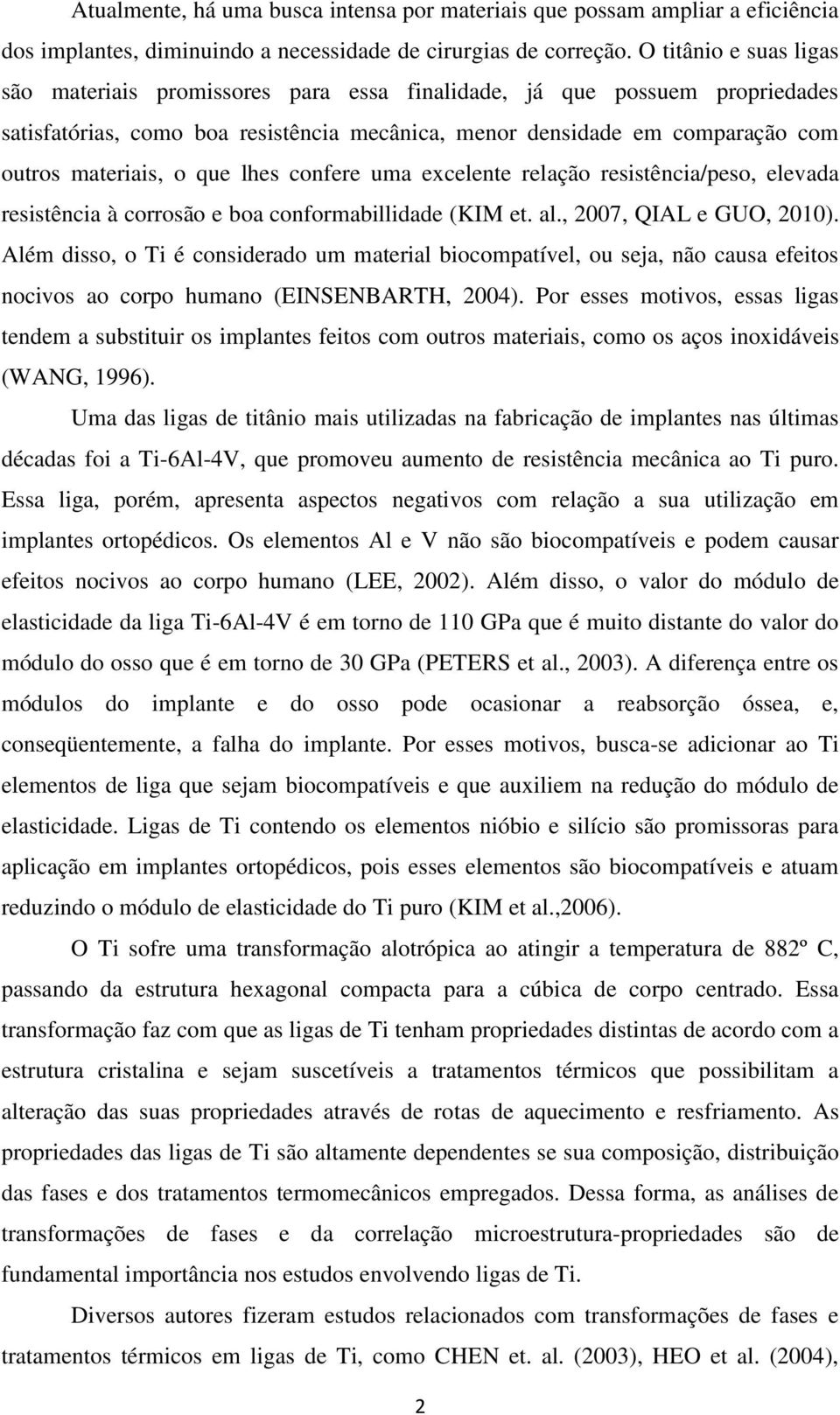 Atualmente, há uma busca intensa por materiais que possam ampliar a eficiência dos implantes, diminuindo a necessidade de cirurgias de correção. O titânio e suas ligas são materiais promissores para essa finalidade, já que possuem propriedades satisfatórias, como boa resistência mecânica, menor densidade em comparação com outros materiais, o que lhes confere uma excelente relação resistência/peso, elevada resistência à corrosão e boa conformabillidade (KIM et. al., 2007, QIAL e GUO, 2010). Além disso, o Ti é considerado um material biocompatível, ou seja, não causa efeitos nocivos ao corpo humano (EINSENBARTH, 2004). Por esses motivos, essas ligas tendem a substituir os implantes feitos com outros materiais, como os aços inoxidáveis (WANG, 1996).

Uma das ligas de titânio mais utilizadas na fabricação de implantes nas últimas décadas foi a Ti-6Al-4V, que promoveu aumento de resistência mecânica ao Ti puro. Essa liga, porém, apresenta aspectos negativos com relação a sua utilização em implantes ortopédicos. Os elementos Al e V não são biocompatíveis e podem causar efeitos nocivos ao corpo humano (LEE, 2002). Além disso, o valor do módulo de elasticidade da liga Ti-6Al-4V é em torno de 110 GPa que é muito distante do valor do módulo do osso que é em torno de 30 GPa (PETERS et al., 2003). A diferença entre os módulos do implante e do osso pode ocasionar a reabsorção óssea, e, conseqüentemente, a falha do implante. Por esses motivos, busca-se adicionar ao Ti elementos de liga que sejam biocompatíveis e que auxiliem na redução do módulo de elasticidade. Ligas de Ti contendo os elementos nióbio e silício são promissoras para aplicação em implantes ortopédicos, pois esses elementos são biocompatíveis e atuam reduzindo o módulo de elasticidade do Ti puro (KIM et al.,2006).

O Ti sofre uma transformação alotrópica ao atingir a temperatura de 882º C, passando da estrutura hexagonal compacta para a cúbica de corpo centrado. Essa transformação faz com que as ligas de Ti tenham propriedades distintas de acordo com a estrutura cristalina e sejam suscetíveis a tratamentos térmicos que possibilitam a alteração das suas propriedades através de rotas de aquecimento e resfriamento. As propriedades das ligas de Ti são altamente dependentes se sua composição, distribuição das fases e dos tratamentos termomecânicos empregados. Dessa forma, as análises de transformações de fases e da correlação microestrutura-propriedades são de fundamental importância nos estudos envolvendo ligas de Ti.

Diversos autores fizeram estudos relacionados com transformações de fases e tratamentos térmicos em ligas de Ti, como CHEN et. al. (2003), HEO et al. (2004),

2